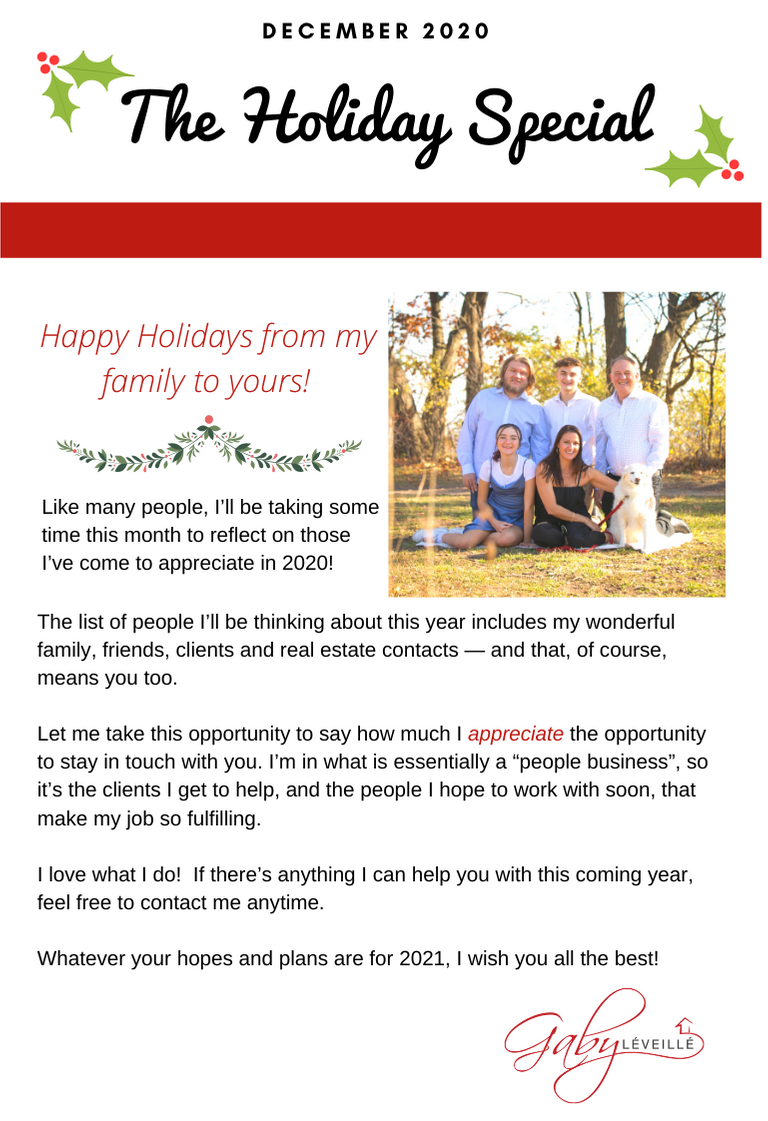 DECEMBER 2020

The Holiday Special

Happy Holidays from my family to yours!

Like many people, I'll be taking some time this month to reflect on those I've come to appreciate in 2020!

The list of people I'll be thinking about this year includes my wonderful family, friends, clients and real estate contacts — and that, of course, means you too.

Let me take this opportunity to say how much I appreciate the opportunity to stay in touch with you. I'm in what is essentially a "people business", so it's the clients I get to help, and the people I hope to work with soon, that make my job so fulfilling.

I love what I do! If there's anything I can help you with this coming year, feel free to contact me anytime.

Whatever your hopes and plans are for 2021, I wish you all the best!

Gaby LÉVEILLÉ